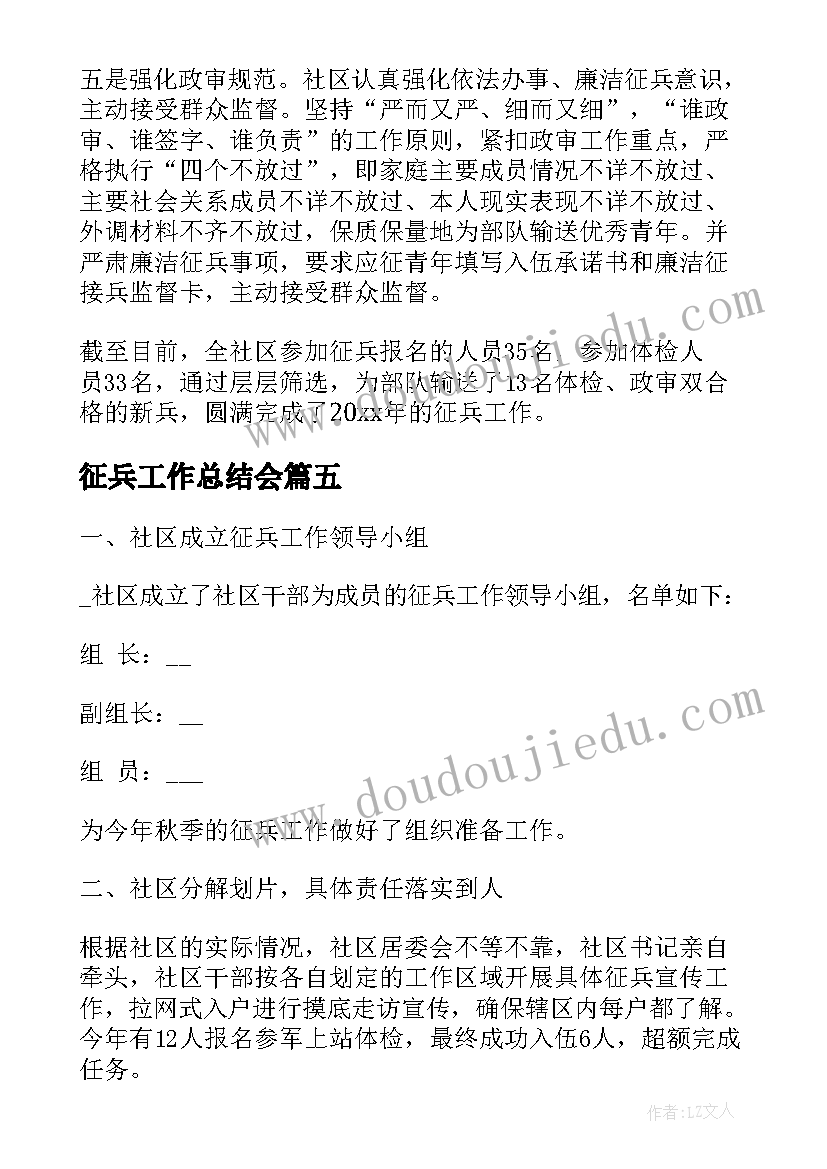 五是强化政审规范。社区认真强化依法办事、廉洁征兵意识，主动接受群众监督。坚持“严而又严、细而又细”，“谁政审、谁签字、谁负责”的工作原则，紧扣政审工作重点，严格执行“四个不放过”，即家庭主要成员情况不详不放过、主要社会关系成员不详不放过、本人现实表现不详不放过、外调材料不齐不放过，保质保量地为部队输送优秀青年。并严肃廉洁征兵事项，要求应征青年填写入伍承诺书和廉洁征接兵监督卡，主动接受群众监督。

截至目前，全社区参加征兵报名的人员35名，参加体检人员33名，通过层层筛选，为部队输送了13名体检、政审双合格的新兵，圆满完成了20xx年的征兵工作。

征兵工作总结会篇五

一、社区成立征兵工作领导小组

_社区成立了社区干部为成员的征兵工作领导小组，名单如下：

组 长：__

副组长：__

组 员：___

为今年秋季的征兵工作做好了组织准备工作。

二、社区分解划片，具体责任落实到人

根据社区的实际情况，社区居委会不等不靠，社区书记亲自牵头，社区干部按各自划定的工作区域开展具体征兵宣传工作，拉网式入户进行摸底走访宣传，确保辖区内每户都了解。今年有12人报名参军上站体检，最终成功入伍6人，超额完成任务。

www.doudoujiedu.com

作者：LZ文人